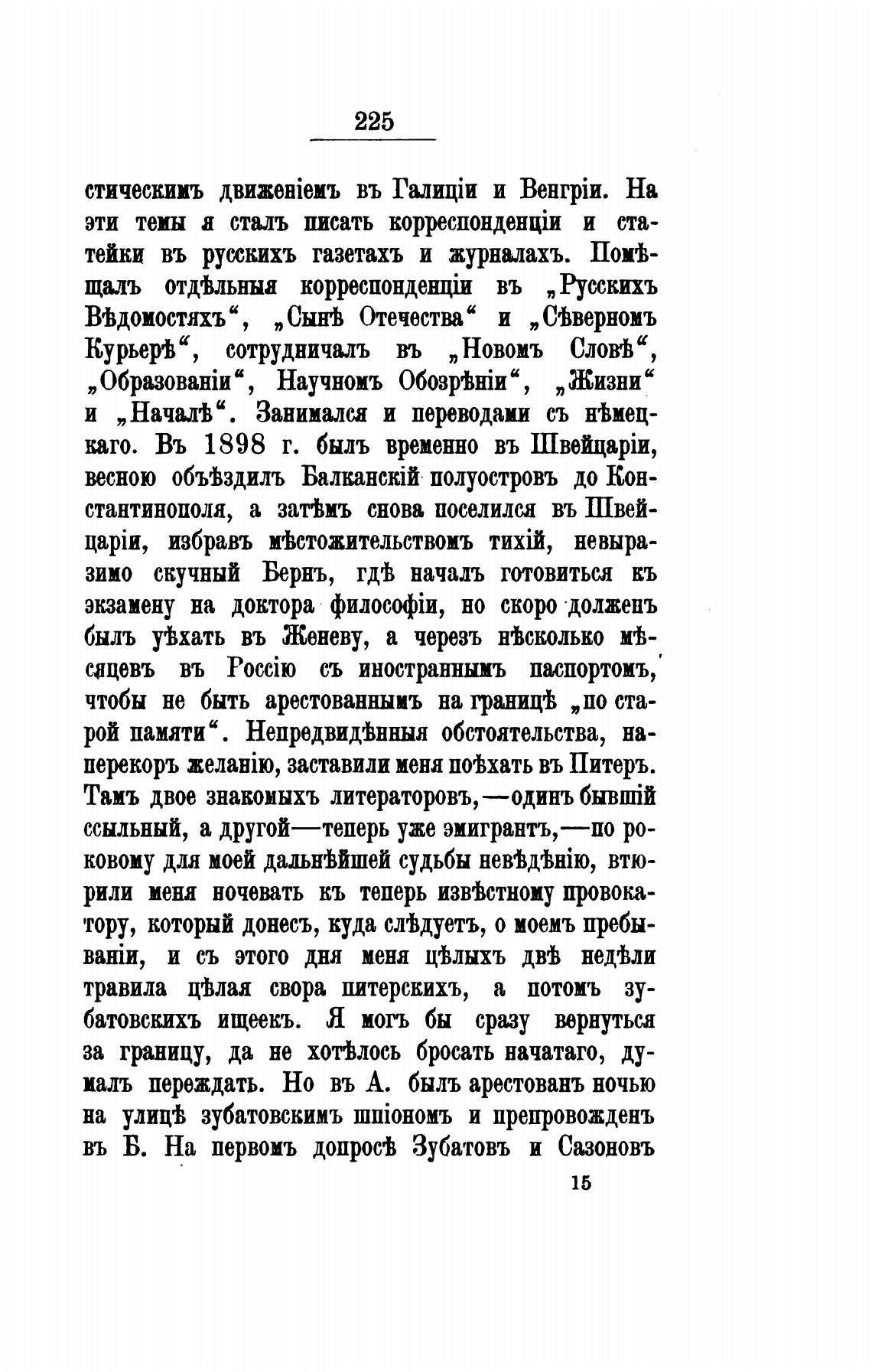 225

стическимъ движеніемъ въ Галиціи и Венгріи. На эти темы я сталъ писать корреспонденціи и статейки въ русскихъ газетахъ и журналахъ. Помѣщалъ отдѣльныя корреспонденціи въ „Русскихъ Вѣдомостяхъ“, „Сынѣ Отечества“ и „Сѣверномъ Курьерѣ“, сотрудничалъ въ „Новомъ Словѣ“, „Образованіи“, Научномъ Обозрѣніи“, „Жизни“ и „Началѣ“. Занимался и переводами съ нѣмецкаго. Въ 1898 г. былъ временно въ Швейцаріи, весною объѣздилъ Балканскій полуостровъ до Константинополя, а затѣмъ снова поселился въ Швейцаріи, избравъ мѣстожительствомъ тихій, невыразимо скучный Бернъ, гдѣ началъ готовиться къ экзамену на доктора философіи, но скоро долженъ былъ уѣхать въ Женеву, а черезъ нѣсколько мѣсяцевъ въ Россію съ иностраннымъ паспортомъ, чтобы не быть арестованнымъ на границѣ „по старой памяти“. Непредвидѣнныя обстоятельства, наперекоръ желанію, заставили меня поѣхать въ Питеръ. Тамъ двое знакомыхъ литераторовъ,—одинъ бывшій ссыльный, а другой—теперь уже эмигрантъ,—по роковому для моей дальнѣйшей судьбы невѣдѣнію, втюрили меня ночевать къ теперь извѣстному провокатору, который донесъ, куда слѣдуетъ, о моемъ пребываніи, и съ этого дня меня цѣлыхъ двѣ недѣли травила цѣлая свора питерскихъ, а потомъ зубатовскихъ ищеекъ. Я могъ бы сразу вернуться за границу, да не хотѣлось бросать начатаго, думалъ переждать. Но въ А. былъ арестованъ ночью на улицѣ зубатовскимъ шпіономъ и препровожденъ въ Б. На первомъ допросѣ Зубатовъ и Сазоновъ

15